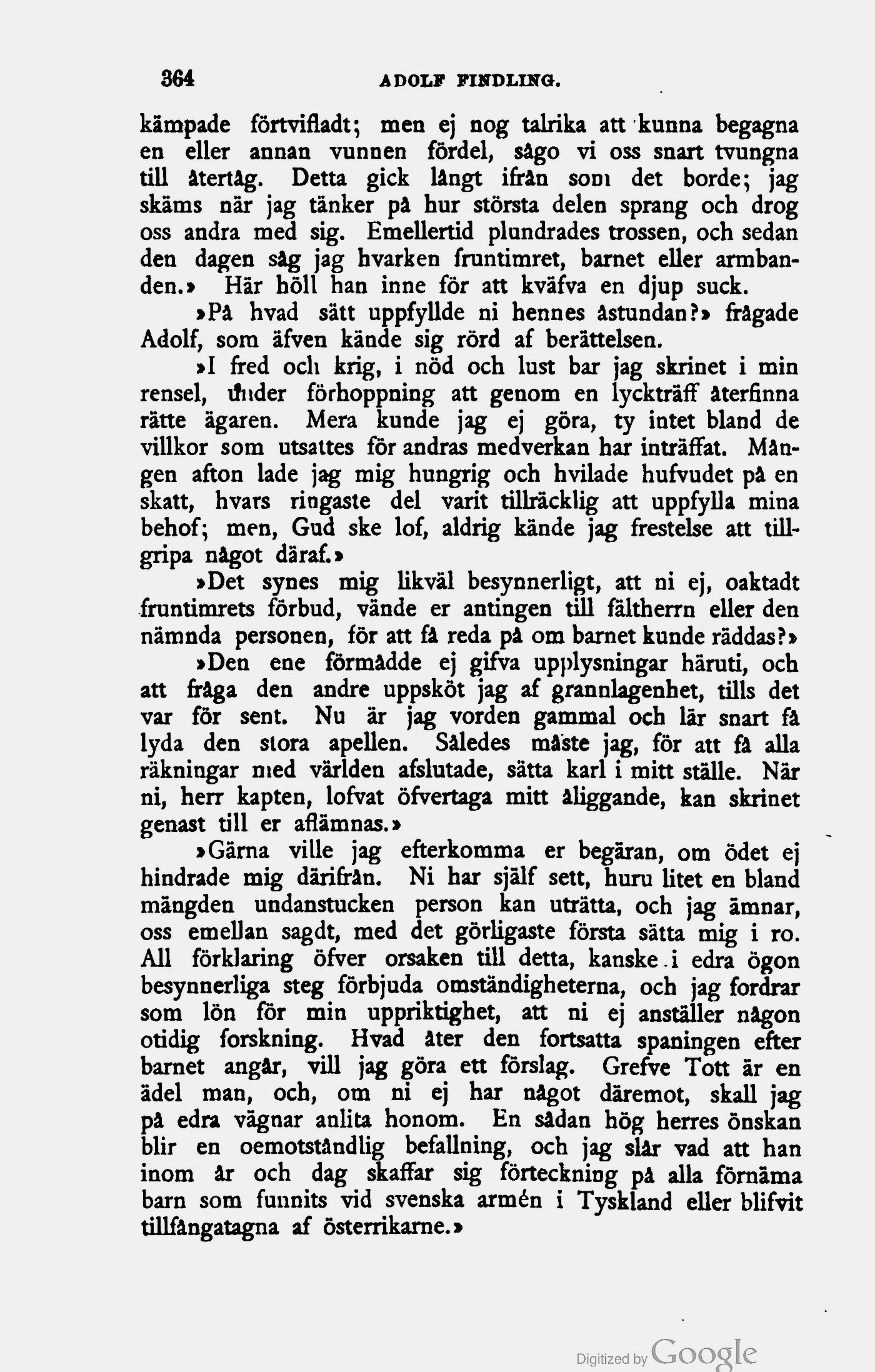 364 ADOLF FINDLING.

kämpade förtvifladt; men ej nog talrika att kunna begagna en eller annan vunnen fördel, sågo vi oss snart tvungna till återtåg. Detta gick långt ifrån som det borde; jag skäms när jag tänker på hur största delen sprang och drog oss andra med sig. Emellertid plundrades trossen, och sedan den dagen såg jag hvarken fruntimret, barnet eller armbanden.» Här höll han inne för att kväfva en djup suck.

»På hvad sätt uppfyllde ni hennes åstundan?» frågade Adolf, som äfven kände sig rörd af berättelsen.

»I fred och krig, i nöd och lust bar jag skrinet i min rensel, under förhoppning att genom en lyckträff återfinna rätte ägaren. Mera kunde jag ej göra, ty intet bland de villkor som utsattes för andras medverkan har inträffat. Mången afton lade jag mig hungrig och hvilade hufvudet på en skatt, hvars ringaste del varit tillräcklig att uppfylla mina behof; men, Gud ske lof, aldrig kände jag frestelse att tillgripa något däraf.»

»Det synes mig likväl besynnerligt, att ni ej, oaktadt fruntimrets förbud, vände er antingen till fältherrn eller den nämnda personen, för att få reda på om barnet kunde räddas?»

»Den ene förmådde ej gifva upplysningar häruti, och att fråga den andre uppsköt jag af grannlagenhet, tills det var för sent. Nu är jag vorden gammal och lär snart få lyda den stora apellen. Således måste jag, för att få alla räkningar med världen afslutade, sätta karl i mitt ställe. När ni, herr kapten, lofvat öfvertaga mitt åliggande, kan skrinet genast till er aflämnas.»

»Gärna ville jag efterkomma er begäran, om ödet ej hindrade mig därifrån. Ni har själf sett, huru litet en bland mängden undanstucken person kan uträtta, och jag ämnar, oss emellan sagdt, med det görligaste första sätta mig i ro. All förklaring öfver orsaken till detta, kanske i edra ögon besynnerliga steg förbjuda omständigheterna, och jag fordrar som lön för min uppriktighet, att ni ej anställer någon otidig forskning. Hvad åter den fortsatta spaningen efter barnet angår, vill jag göra ett förslag. Grefve Tott är en ädel man, och, om ni ej har något däremot, skall jag på edra vägnar anlita honom. En sådan hög herres önskan blir en oemotståndlig befallning, och jag slår vad att han inom år och dag skaffar sig förteckning på alla förnäma barn som funnits vid svenska armén i Tyskland eller blifvit tillfångatagna af österrikarne.»

Digitized by Google